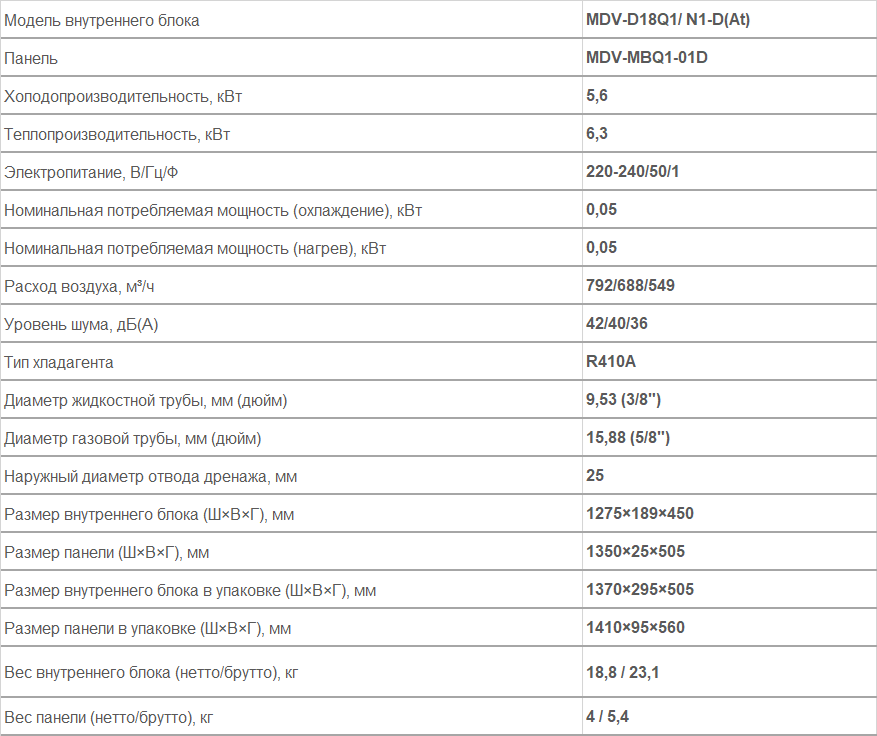 | Модель внутреннего блока | MDV-D18Q1/ N1-D(At) |
|---|---|
| Панель | MDV-MBQ1-01D |
| Холодопроизводительность, кВт | 5,6 |
| Теплопроизводительность, кВт | 6,3 |
| Электропитание, В/Гц/Ф | 220-240/50/1 |
| Номинальная потребляемая мощность (охлаждение), кВт | 0,05 |
| Номинальная потребляемая мощность (нагрев), кВт | 0,05 |
| Расход воздуха, м³/ч | 792/688/549 |
| Уровень шума, дБ(А) | 42/40/36 |
| Тип хладагента | R410A |
| Диаметр жидкостной трубы, мм (дюйм) | 9,53 (3/8'') |
| Диаметр газовой трубы, мм (дюйм) | 15,88 (5/8'') |
| Наружный диаметр отвода дренажа, мм | 25 |
| Размер внутреннего блока (Ш×В×Г), мм | 1275×189×450 |
| Размер панели (Ш×В×Г), мм | 1350×25×505 |
| Размер внутреннего блока в упаковке (Ш×В×Г), мм | 1370×295×505 |
| Размер панели в упаковке (Ш×В×Г), мм | 1410×95×560 |
| Вес внутреннего блока (нетто/брутто), кг | 18,8 / 23,1 |
| Вес панели (нетто/брутто), кг | 4 / 5,4 |